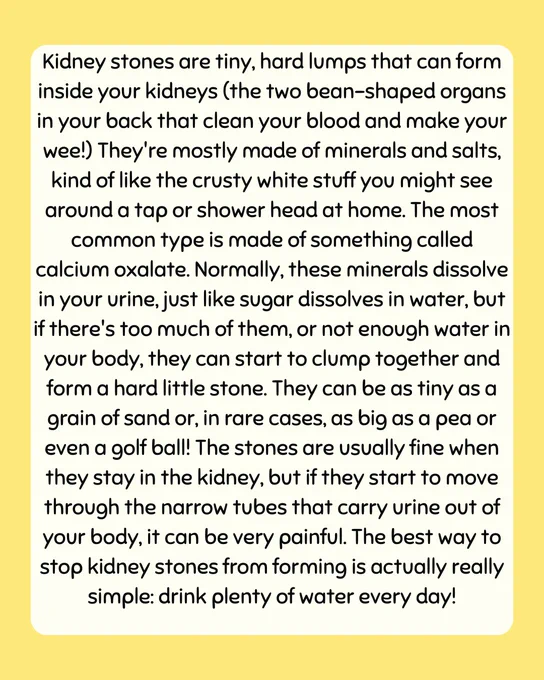 Kidney stones are tiny, hard lumps that can form inside your kidneys (the two bean-shaped organs in your back that clean your blood and make your wee!) They're mostly made of minerals and salts, kind of like the crusty white stuff you might see around a tap or shower head at home. The most common type is made of something called calcium oxalate. Normally, these minerals dissolve in your urine, just like sugar dissolves in water, but if there's too much of them, or not enough water in your body, they can start to clump together and form a hard little stone. They can be as tiny as a grain of sand or, in rare cases, as big as a pea or even a golf ball! The stones are usually fine when they stay in the kidney, but if they start to move through the narrow tubes that carry urine out of your body, it can be very painful. The best way to stop kidney stones from forming is actually really simple: drink plenty of water every day!